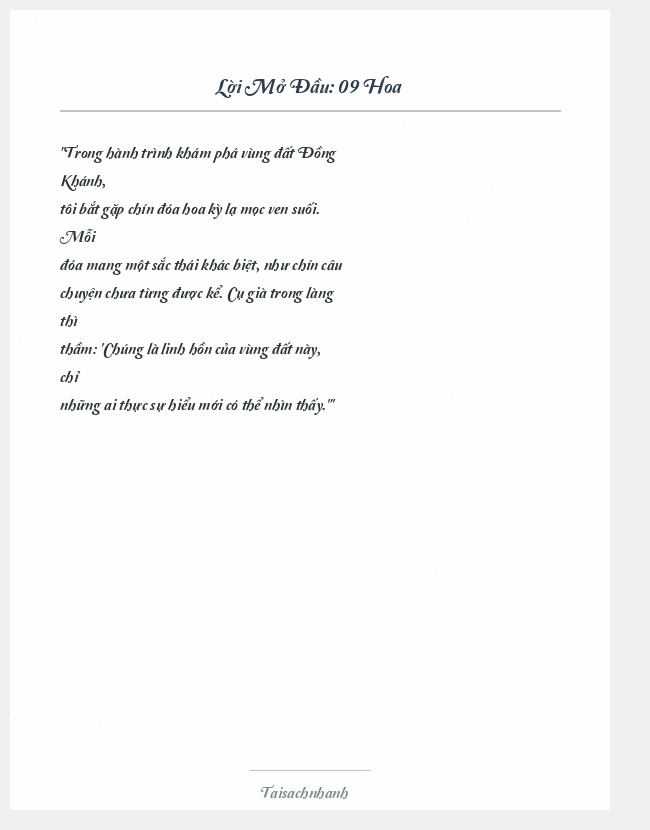 Lời Mở Đầu: 09 Hoa

"Trong hành trình khám phá vùng đất Đồng Khánh,
tôi bắt gặp chín đóa hoa kỳ lạ mọc ven suối. Mỗi
đóa mang một sắc thái khác biệt, như chín câu
chuyện chưa từng được kể. Cụ già trong làng thì
thầm: 'Chúng là linh hồn của vùng đất này, chỉ
những ai thực sự hiểu mới có thể nhìn thấy.'"

Taisachnhanh